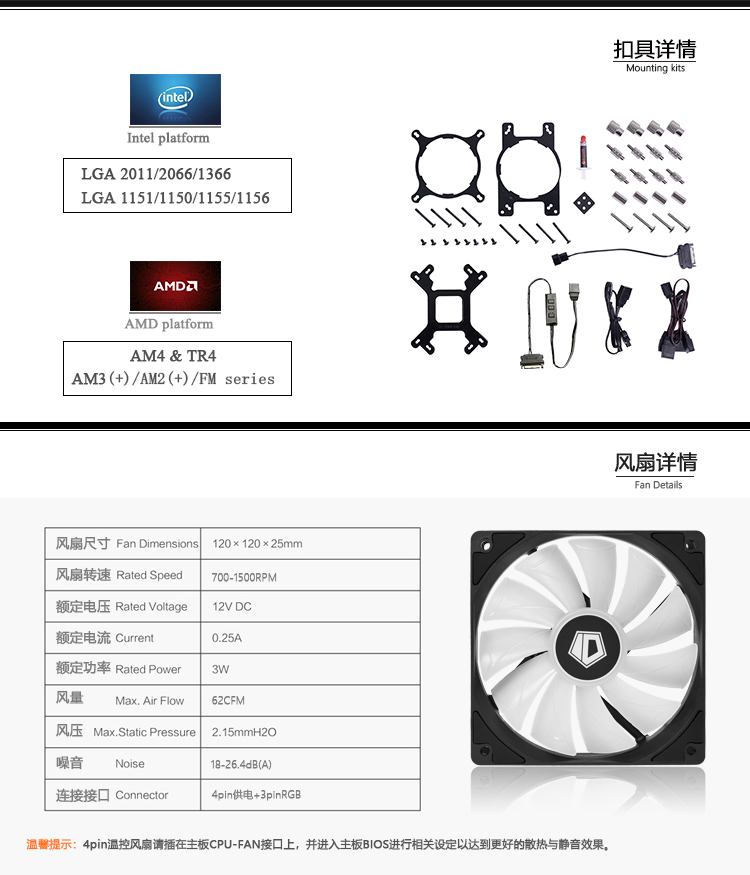 扣具详情
Mounting kits

intel
Intel platform

LGA 2011/2066/1366
LGA 1151/1150/1155/1156

AMD
AMD platform

AM4 & TR4
AM3(+)/AM2(+)/FM series

风扇详情
Fan Details

| 风扇尺寸 Fan Dimensions | 120 × 120 × 25mm |
|---|---|
| 风扇转速 Rated Speed | 700-1500RPM |
| 额定电压 Rated Voltage | 12V DC |
| 额定电流 Current | 0.25A |
| 额定功率 Rated Power | 3W |
| 风量 Max. Air Flow | 62CFM |
| 风压 Max.Static Pressure | 2.15mmH2O |
| 噪音 Noise | 18-26.4dB(A) |
| 连接接口 Connector | 4pin供电+3pinRGB |

温馨提示：4pin温控风扇请插在主板CPU-FAN接口上，并进入主板BIOS进行相关设定以达到更好的散热与静音效果。